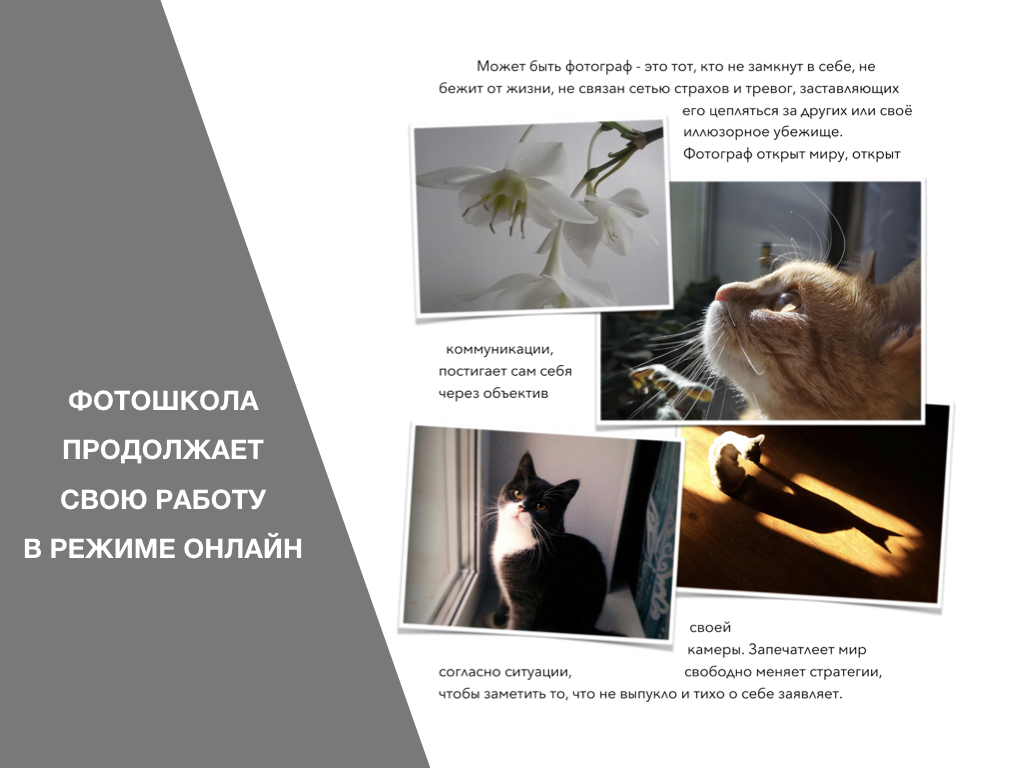 ФОТОШКОЛА ПРОДОЛЖАЕТ СВОЮ РАБОТУ В РЕЖИМЕ ОНЛАЙН

Может быть фотограф - это тот, кто не замкнут в себе, не бежит от жизни, не связан сетью страхов и тревог, заставляющих его цепляться за других или своё иллюзорное убежище. Фотограф открыт миру, открыт

коммуникации, постигает сам себя через объектив

своей камеры. Запечатлеет мир согласно ситуации, свободно меняет стратегии, чтобы заметить то, что не выпукло и тихо о себе заявляет.